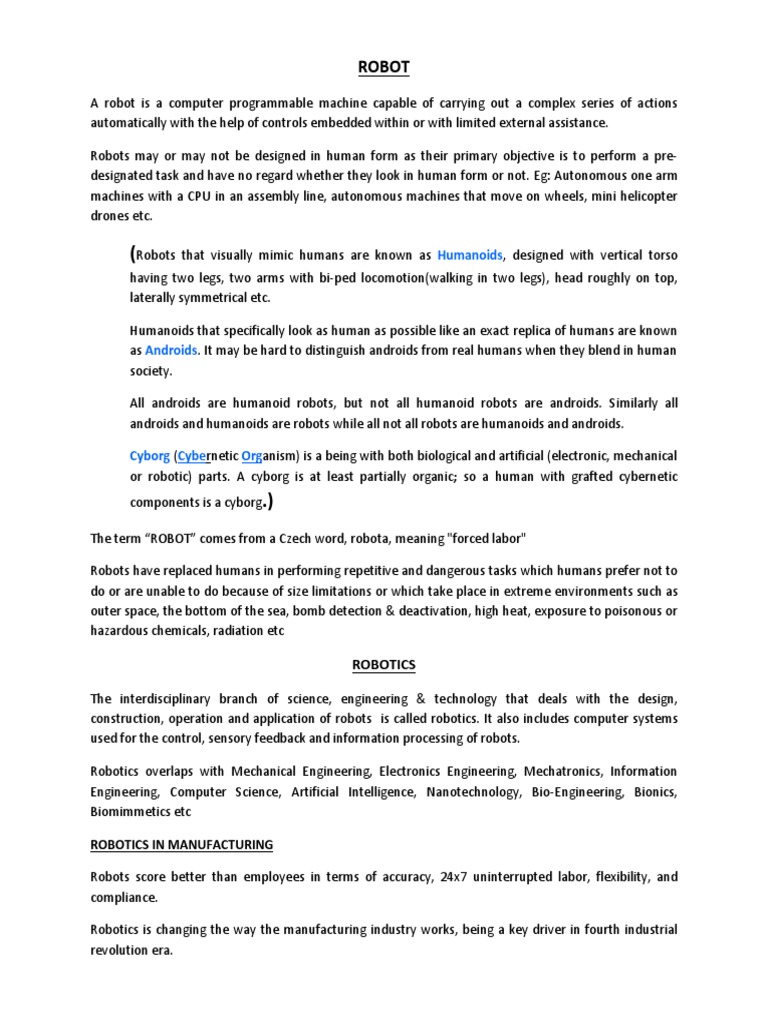 ROBOT

A robot is a computer programmable machine capable of carrying out a complex series of actions automatically with the help of controls embedded within or with limited external assistance.

Robots may or may not be designed in human form as their primary objective is to perform a pre-designated task and have no regard whether they look in human form or not. Eg: Autonomous one arm machines with a CPU in an assembly line, autonomous machines that move on wheels, mini helicopter drones etc.

(Robots that visually mimic humans are known as Humanoids, designed with vertical torso having two legs, two arms with bi-ped locomotion(walking in two legs), head roughly on top, laterally symmetrical etc.

Humanoids that specifically look as human as possible like an exact replica of humans are known as Androids. It may be hard to distinguish androids from real humans when they blend in human society.

All androids are humanoid robots, but not all humanoid robots are androids. Similarly all androids and humanoids are robots while all not all robots are humanoids and androids.

Cyborg (Cybernetic Organism) is a being with both biological and artificial (electronic, mechanical or robotic) parts. A cyborg is at least partially organic; so a human with grafted cybernetic components is a cyborg.)

The term "ROBOT" comes from a Czech word, robota, meaning "forced labor"

Robots have replaced humans in performing repetitive and dangerous tasks which humans prefer not to do or are unable to do because of size limitations or which take place in extreme environments such as outer space, the bottom of the sea, bomb detection & deactivation, high heat, exposure to poisonous or hazardous chemicals, radiation etc

ROBOTICS

The interdisciplinary branch of science, engineering & technology that deals with the design, construction, operation and application of robots is called robotics. It also includes computer systems used for the control, sensory feedback and information processing of robots.

Robotics overlaps with Mechanical Engineering, Electronics Engineering, Mechatronics, Information Engineering, Computer Science, Artificial Intelligence, Nanotechnology, Bio-Engineering, Bionics, Biomimmetics etc

ROBOTICS IN MANUFACTURING

Robots score better than employees in terms of accuracy, 24x7 uninterrupted labor, flexibility, and compliance.

Robotics is changing the way the manufacturing industry works, being a key driver in fourth industrial revolution era.